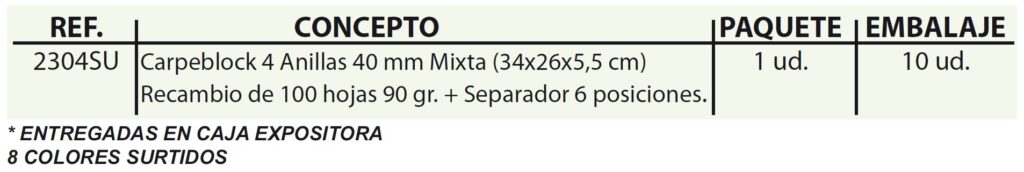 | REF. | CONCEPTO | PAQUETE | EMBALAJE |
|---|---|---|---|
| 2304SU | Carpeblock 4 Anillas 40 mm Mixta (34x26x5,5 cm) Recambio de 100 hojas 90 gr. + Separador 6 posiciones. | 1 ud. | 10 ud. |

* ENTREGADAS EN CAJA EXPOSITORA
8 COLORES SURTIDOS